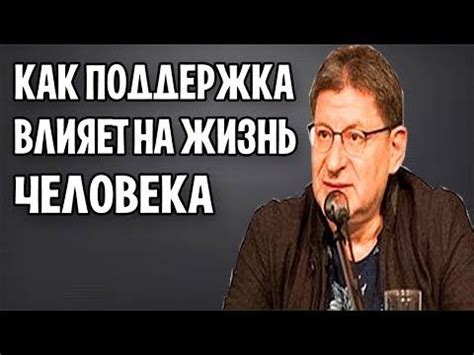 КАК ПОДДЕРЖКА ВЛИЯЕТ НА ЖИЗНЬ ЧЕЛОВЕКА